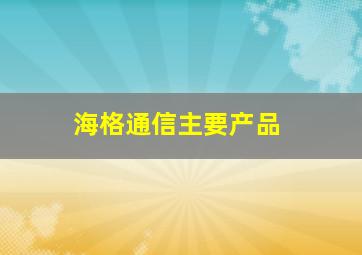 海格通信主要产品